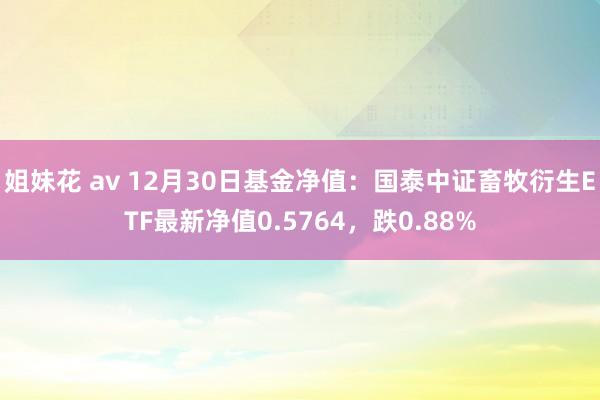 姐妹花 av 12月30日基金净值：国泰中证畜牧衍生ETF最新净值0.5764，跌0.88%